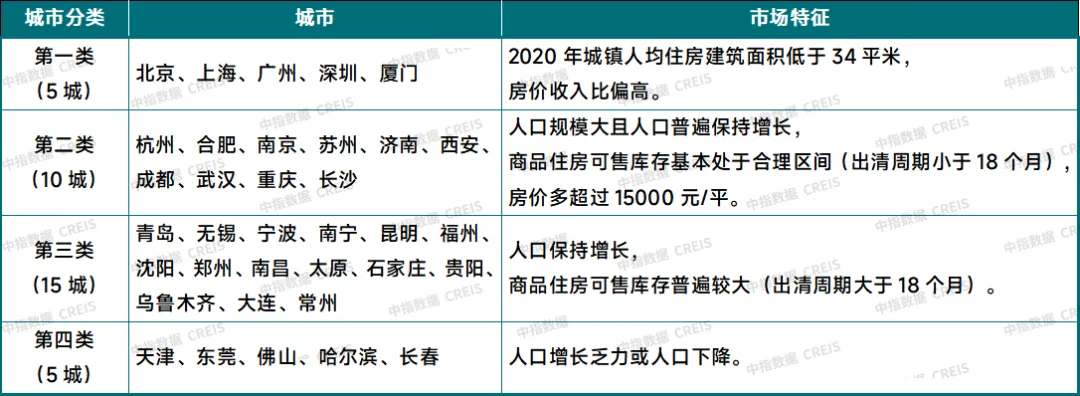 | 城市分类 | 城市 | 市场特征 |
|---|---|---|
| 第一类（5 城） | 北京、上海、广州、深圳、厦门 | 2020 年城镇人均住房建筑面积低于 34 平米，房价收入比偏高。 |
| 第二类（10 城） | 杭州、合肥、南京、苏州、济南、西安、成都、武汉、重庆、长沙 | 人口规模大且人口普遍保持增长，商品住房可售库存基本处于合理区间（出清周期小于 18 个月），房价多超过 15000 元/平。 |
| 第三类（15 城） | 青岛、无锡、宁波、南宁、昆明、福州、沈阳、郑州、南昌、太原、石家庄、贵阳、乌鲁木齐、大连、常州 | 人口保持增长，商品住房可售库存普遍较大（出清周期大于 18 个月）。 |
| 第四类（5 城） | 天津、东莞、佛山、哈尔滨、长春 | 人口增长乏力或人口下降。 |

中指数据 CREIS